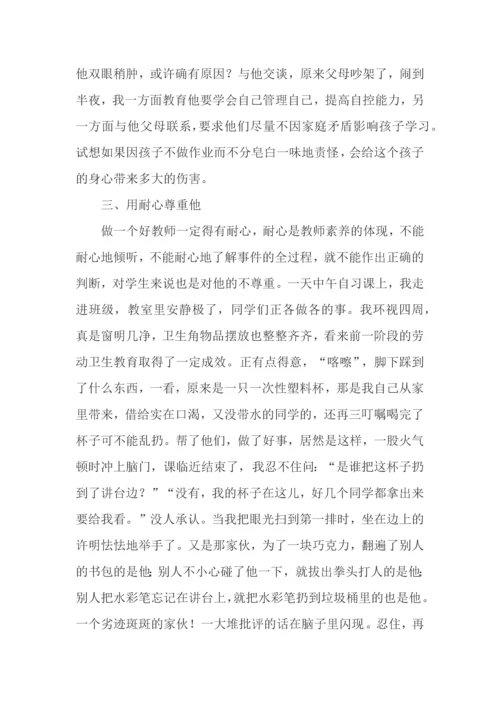 他双眼稍肿，或许确有原因？与他交谈，原来父母吵架了，闹到半夜，我一方面教育他要学会自己管理自己，提高自控能力，另一方面与他父母联系，要求他们尽量不因家庭矛盾影响孩子学习。试想如果因孩子不做作业而不分皂白一味地责怪，会给这个孩子的身心带来多大的伤害。

三、用耐心尊重他

做一个好教师一定得有耐心，耐心是教师素养的体现，不能耐心地倾听，不能耐心地了解事件的全过程，就不能作出正确的判断，对学生来说也是对他的不尊重。一天中午自习课上，我走进班级，教室里安静极了，同学们正各做各的事。我环视四周，真是窗明几净，卫生角物品摆放也整整齐齐，看来前一阶段的劳动卫生教育取得了一定成效。正有点得意，“喀嚓”，脚下踩到了什么东西，一看，原来是一只一次性塑料杯，那是我自己从家里带来，借给实在口渴，又没带水的同学的，还再三叮嘱喝完了杯子可不能乱扔。帮了他们，做了好事，居然是这样，一股火气顿时冲上脑门，课临近结束了，我忍不住问：“是谁把这杯子扔到了讲台边？”“没有，我的杯子在这儿，好几个同学都拿出来要给我看。”没人承认。当我把眼光扫到第一排时，坐在边上的许明怯怯地举手了。又是那家伙，为了一块巧克力，翻遍了别人的书包的是他；别人不小心碰了他一下，就拔出拳头打人的是他；别人把水彩笔忘记在讲台上，就把水彩笔扔到垃圾桶里的也是他。一个劣迹斑斑的家伙！一大堆批评的话在脑子里闪现。忍住，再